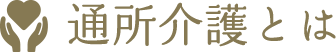 通所介護とは